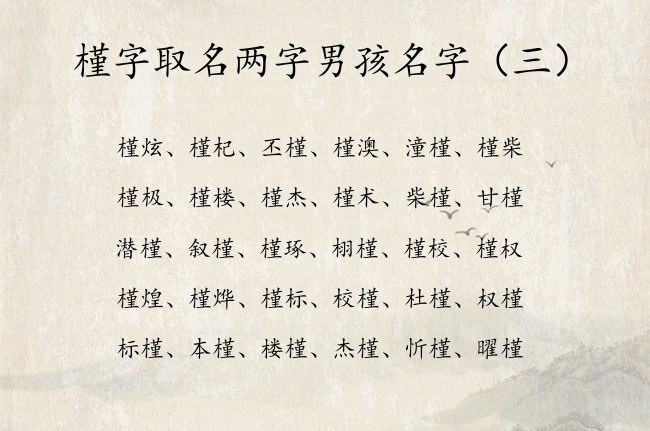 槿字取名两字男孩名字（三）

槿炫、槿杞、丕槿、槿澳、潼槿、槿柴
槿极、槿楼、槿杰、槿术、柴槿、甘槿
潜槿、叙槿、槿琢、栩槿、槿校、槿权
槿煌、槿烨、槿标、校槿、杜槿、权槿
标槿、本槿、楼槿、杰槿、忻槿、曜槿